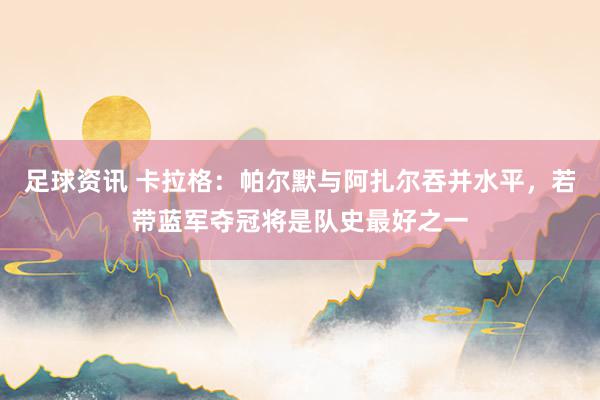 足球资讯 卡拉格：帕尔默与阿扎尔吞并水平，若带蓝军夺冠将是队史最好之一